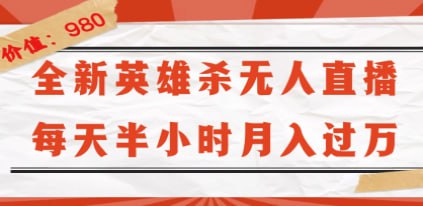 价值：980

全新英雄杀无人直播

每天半小时月入过万